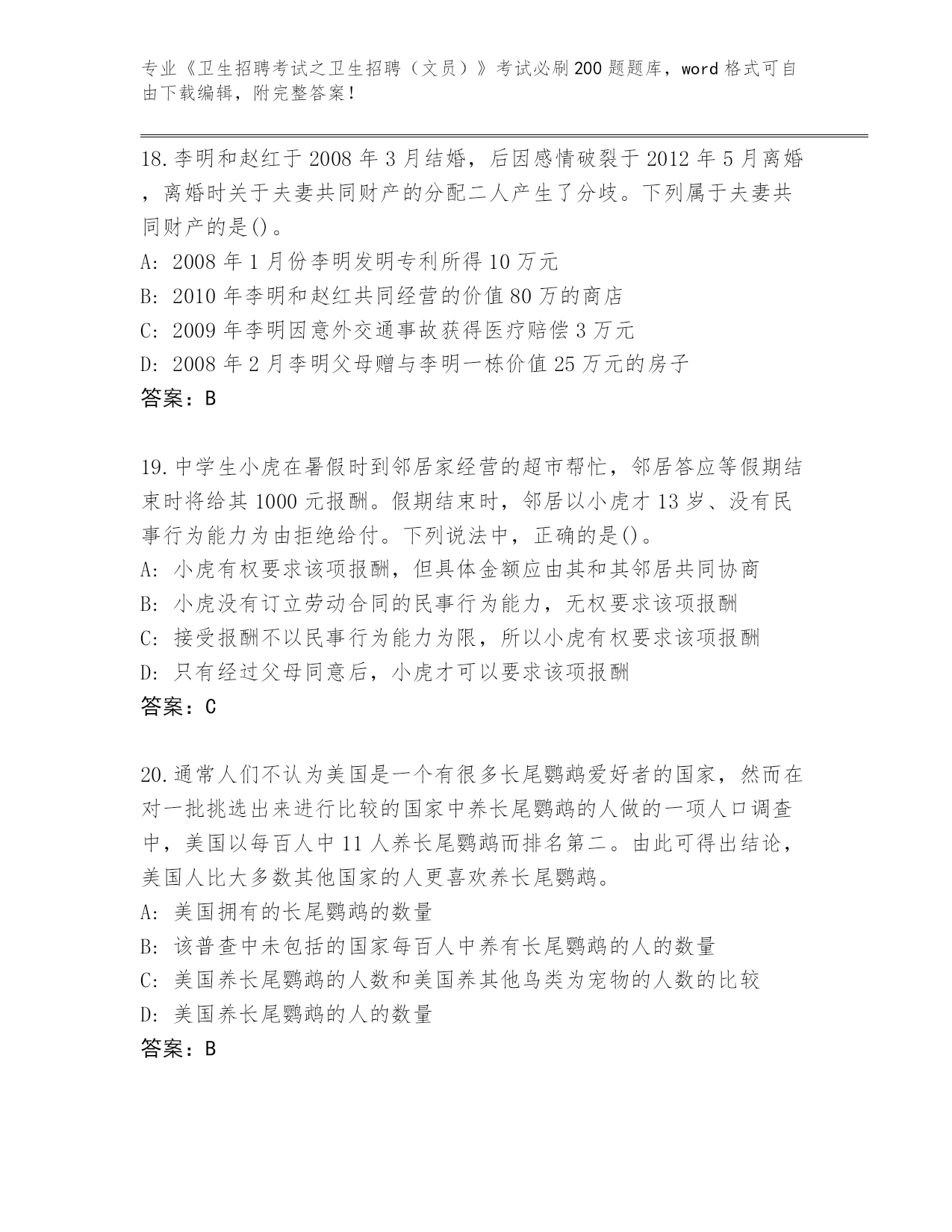 专业《卫生招聘考试之卫生招聘（文员）》考试必刷200题题库，word格式可自由下载编辑，附完整答案！

18.李明和赵红于2008年3月结婚，后因感情破裂于2012年5月离婚，离婚时关于夫妻共同财产的分配二人产生了分歧。下列属于夫妻共同财产的是()。
A: 2008年1月份李明发明专利所得10万元
B: 2010年李明和赵红共同经营的价值80万的商店
C: 2009年李明因意外交通事故获得医疗赔偿3万元
D: 2008年2月李明父母赠与李明一栋价值25万元的房子
答案：B

19.中学生小虎在暑假时到邻居家经营的超市帮忙，邻居答应等假期结束时将给其1000元报酬。假期结束时，邻居以小虎才13岁、没有民事行为能力为由拒绝给付。下列说法中，正确的是()。
A: 小虎有权要求该项报酬，但具体金额应由其和其邻居共同协商
B: 小虎没有订立劳动合同的民事行为能力，无权要求该项报酬
C: 接受报酬不以民事行为能力为限，所以小虎有权要求该项报酬
D: 只有经过父母同意后，小虎才可以要求该项报酬
答案：C

20.通常人们不认为美国是一个有很多长尾鹦鹉爱好者的国家，然而在对一批挑选出来进行比较的国家中养长尾鹦鹉的人做的一项人口调查中，美国以每百人中11人养长尾鹦鹉而排名第二。由此可得出结论，美国人比大多数其他国家的人更喜欢养长尾鹦鹉。
A: 美国拥有的长尾鹦鹉的数量
B: 该普查中未包括的国家每百人中养有长尾鹦鹉的人的数量
C: 美国养长尾鹦鹉的人数和美国养其他鸟类为宠物的人数的比较
D: 美国养长尾鹦鹉的人的数量
答案：B